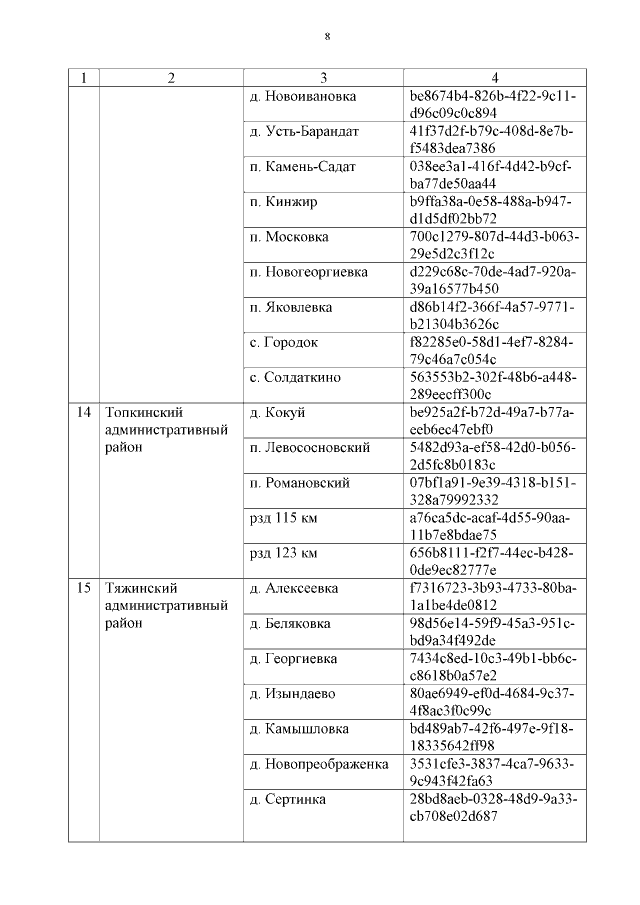 8

| 1 | 2 | 3 | 4 |
|---|---|---|---|
| | | д. Новоивановка | be8674b4-826b-4f22-9c11-d96c09c0c894 |
| | | д. Усть-Барандат | 41f37d2f-b79c-408d-8e7b-f5483dea7386 |
| | | п. Камень-Садат | 038ee3a1-416f-4d42-b9cf-ba77de50aa44 |
| | | п. Кинжир | b9ffa38a-0e58-488a-b947-d1d5df02bb72 |
| | | п. Московка | 700c1279-807d-44d3-b063-29e5d2c3f12c |
| | | п. Новогеоргиевка | d229c68c-70de-4ad7-920a-39a16577b450 |
| | | п. Яковлевка | d86b14f2-366f-4a57-9771-b21304b3626c |
| | | с. Городок | f82285e0-58d1-4ef7-8284-79c46a7c054c |
| | | с. Солдаткино | 563553b2-302f-48b6-a448-289eecff300c |
| 14 | Топкинский административный район | д. Кокуй | be925a2f-b72d-49a7-b77a-eeb6ec47ebf0 |
| | | п. Левососновский | 5482d93a-ef58-42d0-b056-2d5fc8b0183c |
| | | п. Романовский | 07bf1a91-9e39-4318-b151-328a79992332 |
| | | рзд 115 км | a76ca5dc-acaf-4d55-90aa-11b7e8bdae75 |
| | | рзд 123 км | 656b8111-f2f7-44ec-b428-0de9ec82777e |
| 15 | Тяжинский административный район | д. Алексеевка | f7316723-3b93-4733-80ba-1a1be4de0812 |
| | | д. Беляковка | 98d56e14-59f9-45a3-951c-bd9a34f492de |
| | | д. Георгиевка | 7434c8ed-10c3-49b1-bb6c-c8618b0a57e2 |
| | | д. Изындаево | 80ae6949-ef0d-4684-9c37-4f8ac3f0c99c |
| | | д. Камышловка | bd489ab7-42f6-497e-9f18-18335642ff98 |
| | | д. Новопреображенка | 3531cfe3-3837-4ca7-9633-9c943f42fa63 |
| | | д. Сертинка | 28bd8aeb-0328-48d9-9a33-cb708e02d687 |